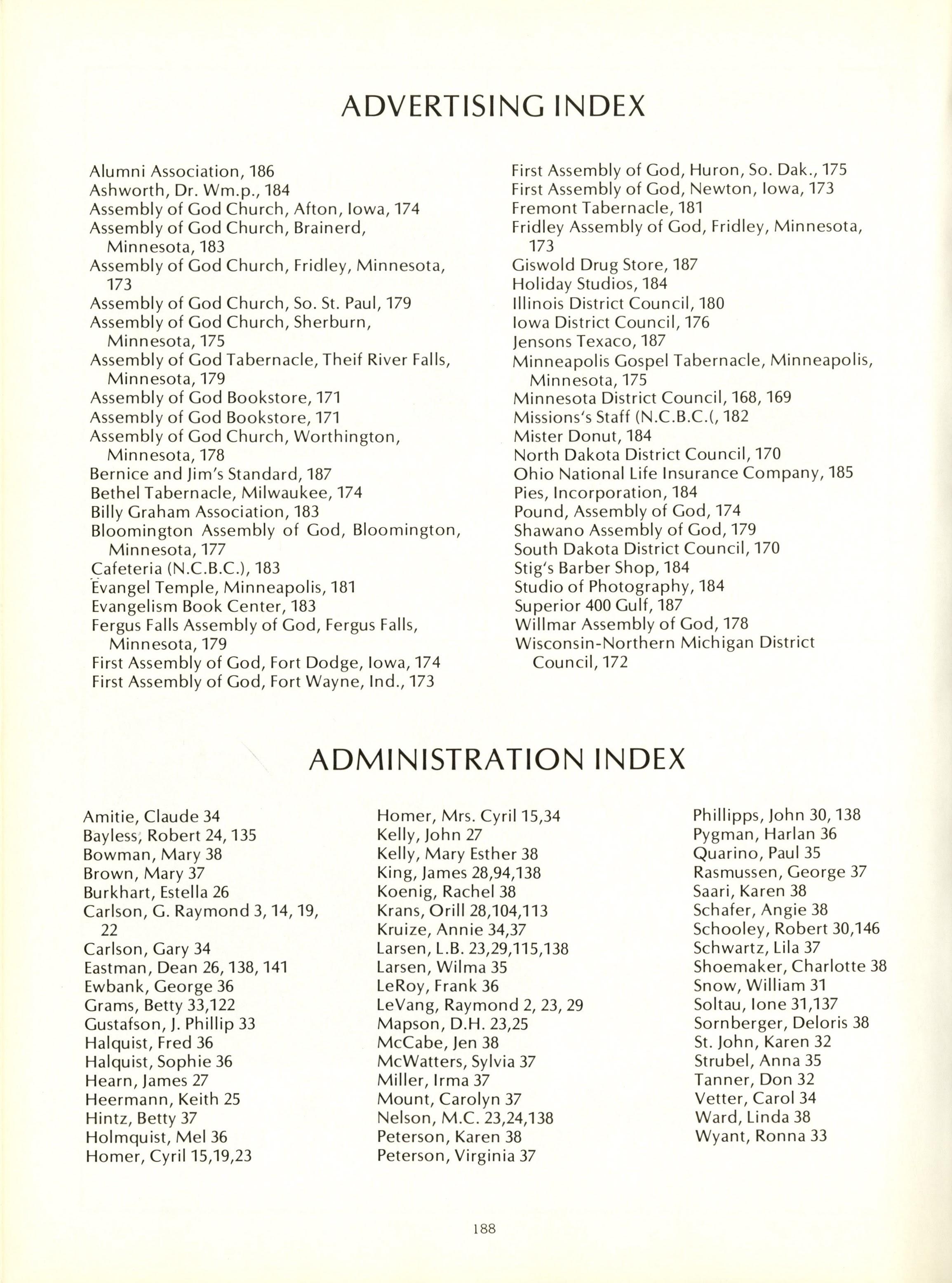 ADVERTISING INDEX

Alumni Association, 186
Ashworth, Dr. Wm.p., 184
Assembly of God Church, Afton, Iowa, 174
Assembly of God Church, Brainerd, Minnesota, 183
Assembly of God Church, Fridley, Minnesota, 173
Assembly of God Church, So. St. Paul, 179
Assembly of God Church, Sherburn, Minnesota, 175
Assembly of God Tabernacle, Theif River Falls, Minnesota, 179
Assembly of God Bookstore, 171
Assembly of God Bookstore, 171
Assembly of God Church, Worthington, Minnesota, 178
Bernice and Jim's Standard, 187
Bethel Tabernacle, Milwaukee, 174
Billy Graham Association, 183
Bloomington Assembly of God, Bloomington, Minnesota, 177
Cafeteria (N.C.B.C.), 183
Evangel Temple, Minneapolis, 181
Evangelism Book Center, 183
Fergus Falls Assembly of God, Fergus Falls, Minnesota, 179
First Assembly of God, Fort Dodge, Iowa, 174
First Assembly of God, Fort Wayne, Ind., 173

First Assembly of God, Huron, So. Dak., 175
First Assembly of God, Newton, Iowa, 173
Fremont Tabernacle, 181
Fridley Assembly of God, Fridley, Minnesota, 173
Giswold Drug Store, 187
Holiday Studios, 184
Illinois District Council, 180
Iowa District Council, 176
Jensons Texaco, 187
Minneapolis Gospel Tabernacle, Minneapolis, Minnesota, 175
Minnesota District Council, 168, 169
Missions's Staff (N.C.B.C.(, 182
Mister Donut, 184
North Dakota District Council, 170
Ohio National Life Insurance Company, 185
Pies, Incorporation, 184
Pound, Assembly of God, 174
Shawano Assembly of God, 179
South Dakota District Council, 170
Stig's Barber Shop, 184
Studio of Photography, 184
Superior 400 Gulf, 187
Willmar Assembly of God, 178
Wisconsin-Northern Michigan District Council, 172

ADMINISTRATION INDEX

Amitie, Claude 34
Bayless, Robert 24, 135
Bowman, Mary 38
Brown, Mary 37
Burkhart, Estella 26
Carlson, G. Raymond 3, 14, 19, 22
Carlson, Gary 34
Eastman, Dean 26, 138, 141
Ewbank, George 36
Grams, Betty 33,122
Gustafson, J. Phillip 33
Halquist, Fred 36
Halquist, Sophie 36
Hearn, James 27
Heermann, Keith 25
Hintz, Betty 37
Holmquist, Mel 36
Homer, Cyril 15,19,23

Homer, Mrs. Cyril 15,34
Kelly, John 27
Kelly, Mary Esther 38
King, James 28,94,138
Koenig, Rachel 38
Krans, Orill 28,104,113
Kruize, Annie 34,37
Larsen, L.B. 23,29,115,138
Larsen, Wilma 35
LeRoy, Frank 36
LeVang, Raymond 2, 23, 29
Mapson, D.H. 23,25
McCabe, Jen 38
McWatters, Sylvia 37
Miller, Irma 37
Mount, Carolyn 37
Nelson, M.C. 23,24,138
Peterson, Karen 38
Peterson, Virginia 37

Phillipps, John 30, 138
Pygman, Harlan 36
Quarino, Paul 35
Rasmussen, George 37
Saari, Karen 38
Schafer, Angie 38
Schooley, Robert 30,146
Schwartz, Lila 37
Shoemaker, Charlotte 38
Snow, William 31
Soltau, Ione 31,137
Sornberger, Deloris 38
St. John, Karen 32
Strubel, Anna 35
Tanner, Don 32
Vetter, Carol 34
Ward, Linda 38
Wyant, Ronna 33

188